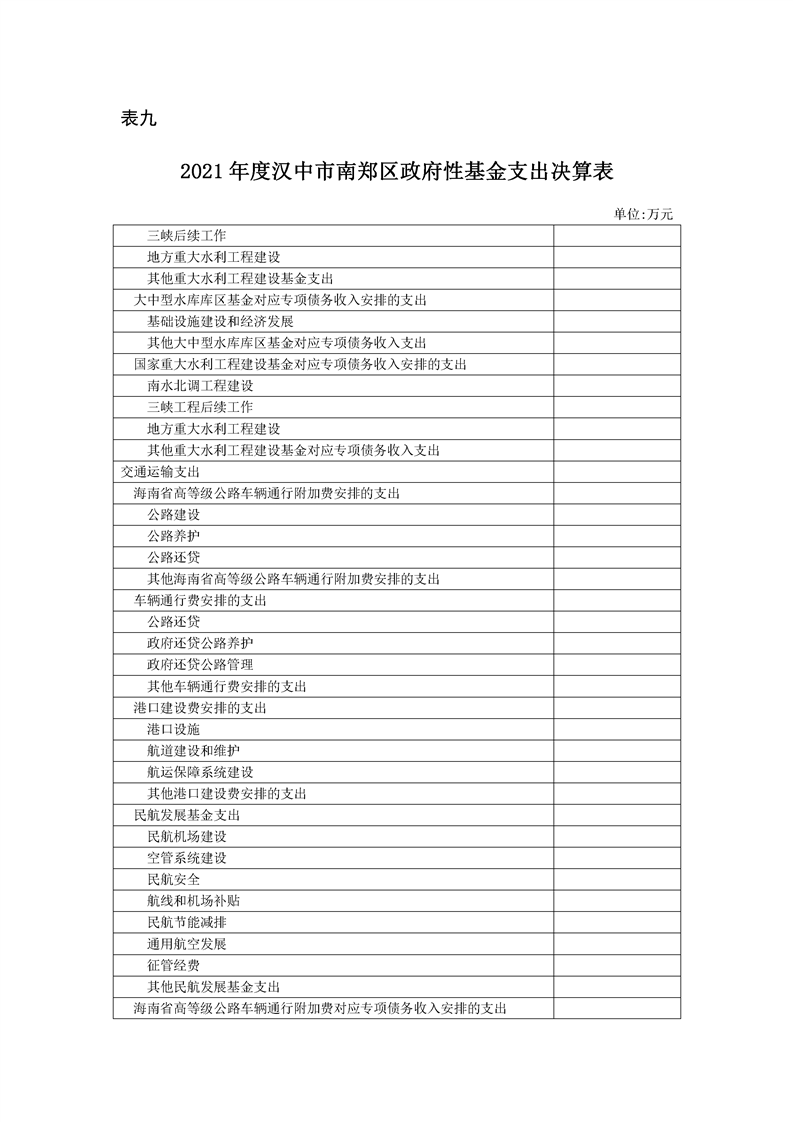 表九

2021年度汉中市南郑区政府性基金支出决算表

单位:万元

| 三峡后续工作 |  |
|---|---|
| 地方重大水利工程建设 |  |
| 其他重大水利工程建设基金支出 |  |
| 大中型水库库区基金对应专项债务收入安排的支出 |  |
| 基础设施建设和经济发展 |  |
| 其他大中型水库库区基金对应专项债务收入支出 |  |
| 国家重大水利工程建设基金对应专项债务收入安排的支出 |  |
| 南水北调工程建设 |  |
| 三峡工程后续工作 |  |
| 地方重大水利工程建设 |  |
| 其他重大水利工程建设基金对应专项债务收入支出 |  |
| 交通运输支出 |  |
| 海南省高等级公路车辆通行附加费安排的支出 |  |
| 公路建设 |  |
| 公路养护 |  |
| 公路还贷 |  |
| 其他海南省高等级公路车辆通行附加费安排的支出 |  |
| 车辆通行费安排的支出 |  |
| 公路还贷 |  |
| 政府还贷公路养护 |  |
| 政府还贷公路管理 |  |
| 其他车辆通行费安排的支出 |  |
| 港口建设费安排的支出 |  |
| 港口设施 |  |
| 航道建设和维护 |  |
| 航运保障系统建设 |  |
| 其他港口建设费安排的支出 |  |
| 民航发展基金支出 |  |
| 民航机场建设 |  |
| 空管系统建设 |  |
| 民航安全 |  |
| 航线和机场补贴 |  |
| 民航节能减排 |  |
| 通用航空发展 |  |
| 征管经费 |  |
| 其他民航发展基金支出 |  |
| 海南省高等级公路车辆通行附加费对应专项债务收入安排的支出 |  |